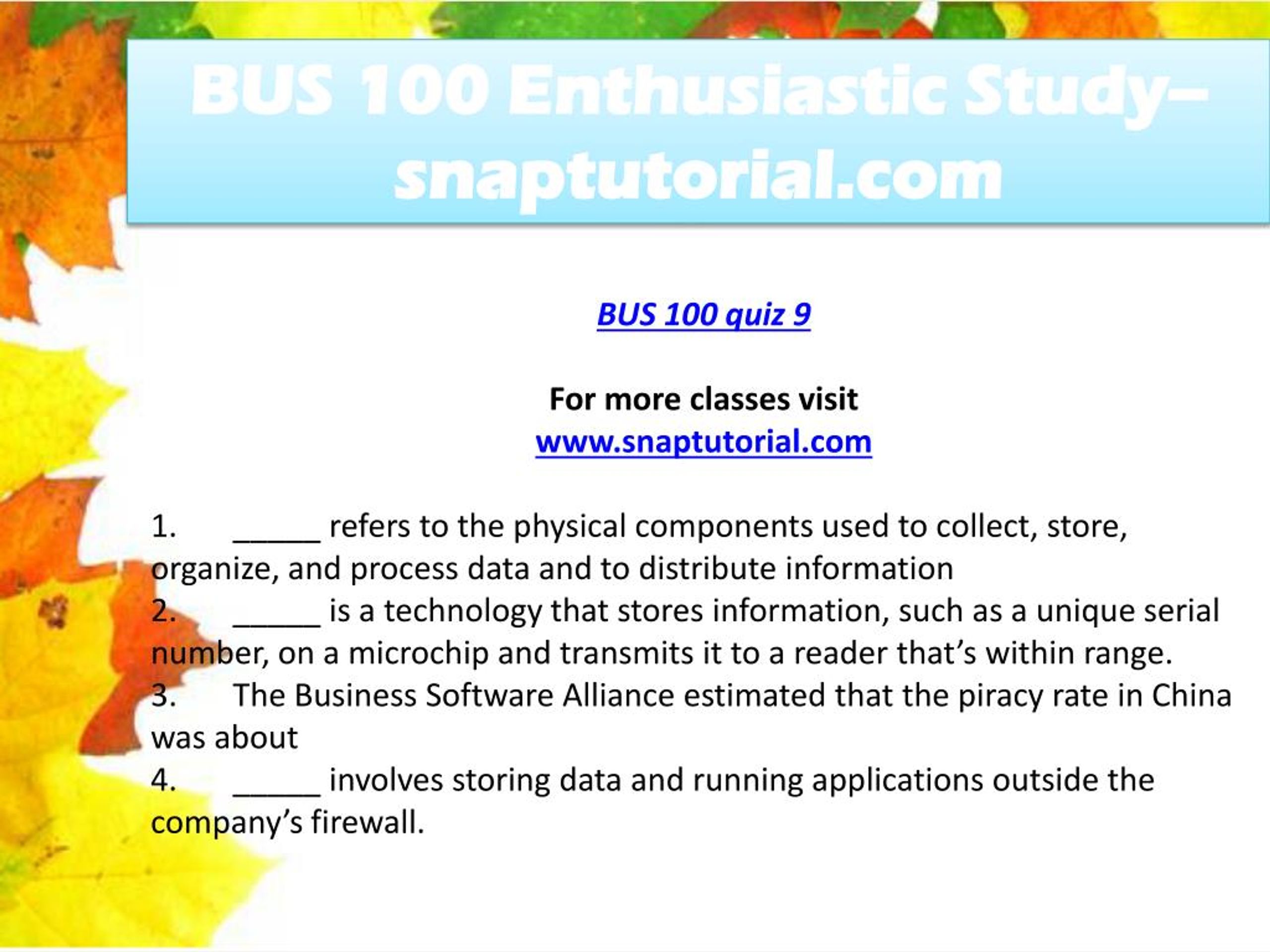 BUS 100 Enthusiastic Study– snaptutorial.com

BUS 100 quiz 9

For more classes visit
www.snaptutorial.com

1. _____ refers to the physical components used to collect, store, organize, and process data and to distribute information
2. _____ is a technology that stores information, such as a unique serial number, on a microchip and transmits it to a reader that's within range.
3. The Business Software Alliance estimated that the piracy rate in China was about
4. _____ involves storing data and running applications outside the company's firewall.